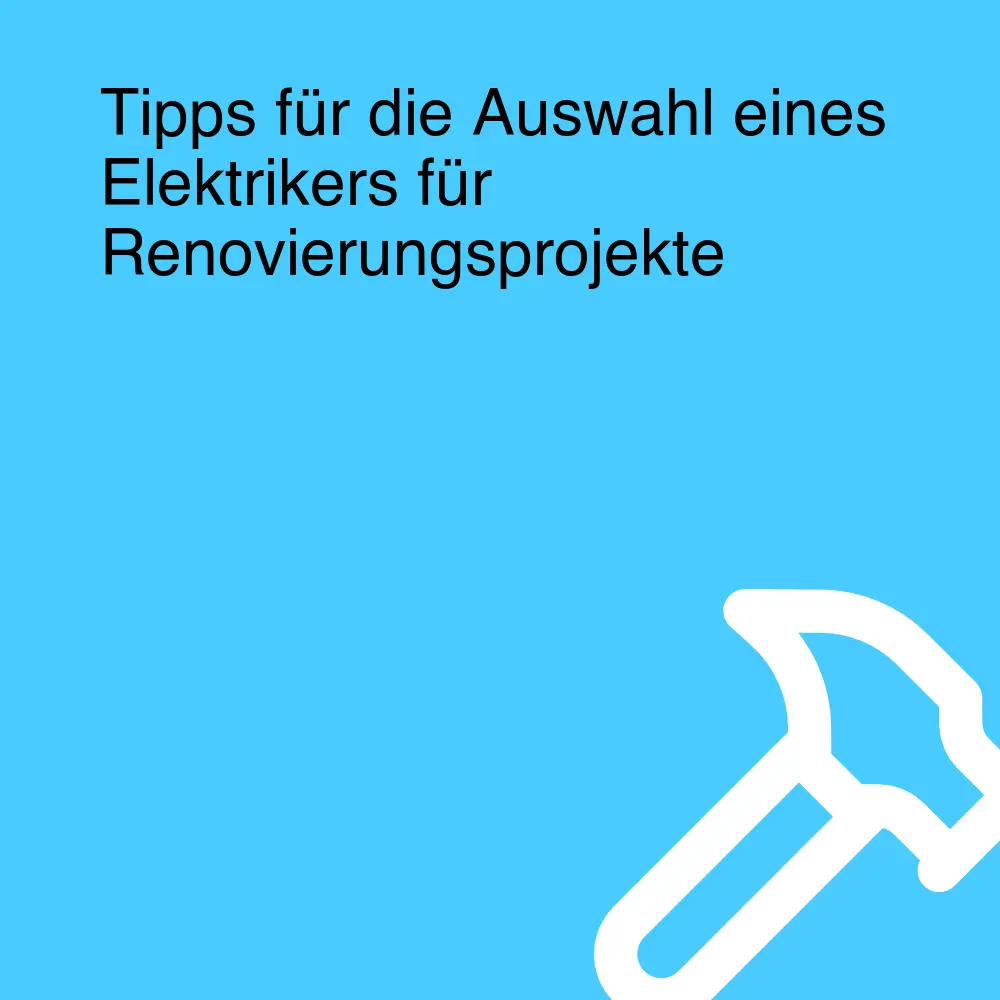 Tipps für die Auswahl eines Elektrikers für Renovierungsprojekte